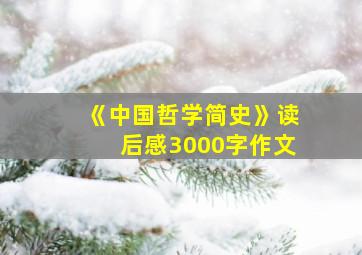 《中国哲学简史》读后感3000字作文